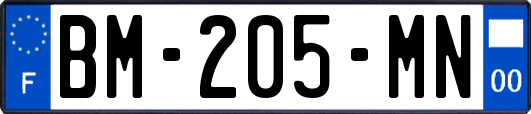 F
BM-205-MN
00